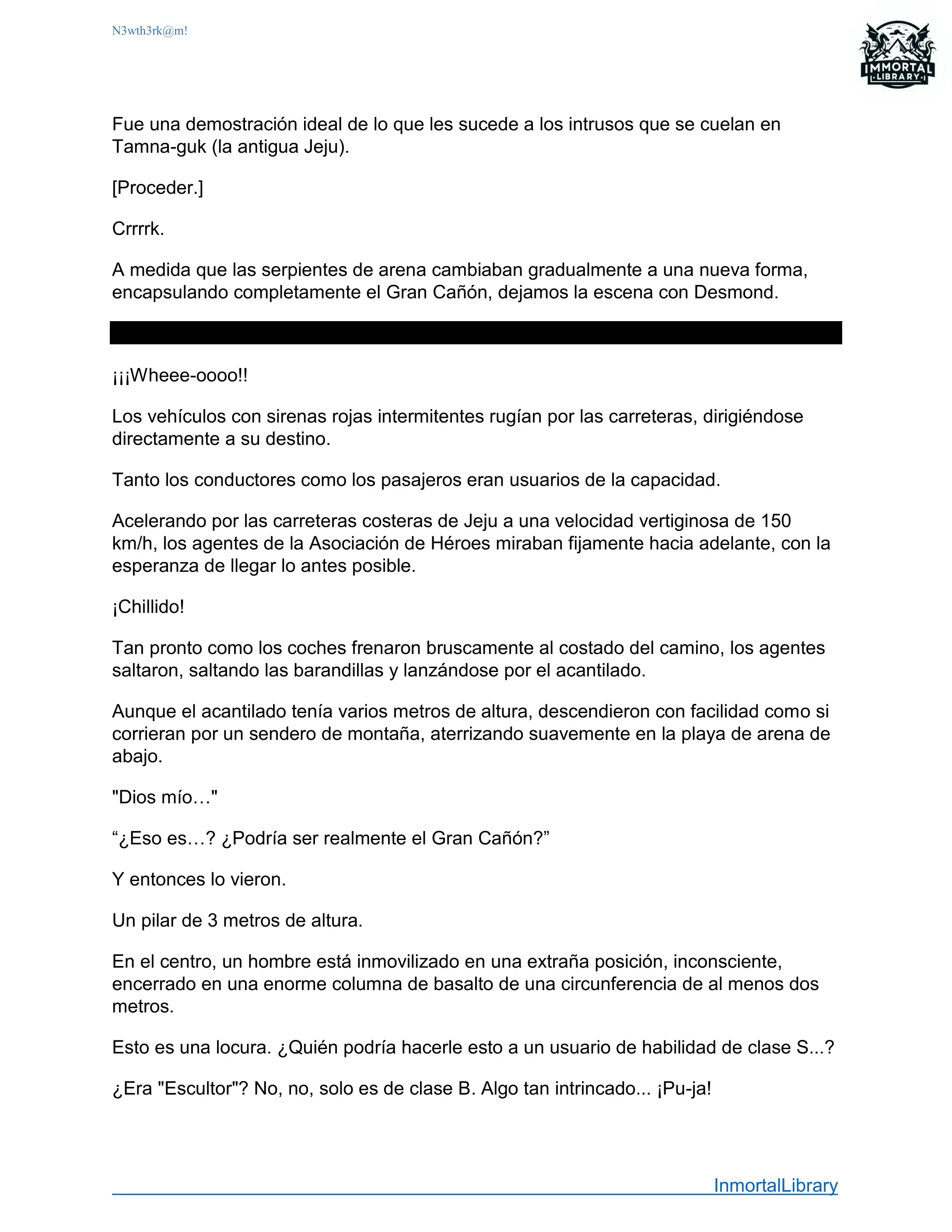 N3wth3rk@m!

IMMORTAL LIBRARY

Fue una demostración ideal de lo que les sucede a los intrusos que se cuelan en Tamna-guk (la antigua Jeju).

[Proceder.]

Crrrrk.

A medida que las serpientes de arena cambiaban gradualmente a una nueva forma, encapsulando completamente el Gran Cañón, dejamos la escena con Desmond.

¡¡¡Wheee-oooo!!

Los vehículos con sirenas rojas intermitentes rugían por las carreteras, dirigiéndose directamente a su destino.

Tanto los conductores como los pasajeros eran usuarios de la capacidad.

Acelerando por las carreteras costeras de Jeju a una velocidad vertiginosa de 150 km/h, los agentes de la Asociación de Héroes miraban fijamente hacia adelante, con la esperanza de llegar lo antes posible.

¡Chillido!

Tan pronto como los coches frenaron bruscamente al costado del camino, los agentes saltaron, saltando las barandillas y lanzándose por el acantilado.

Aunque el acantilado tenía varios metros de altura, descendieron con facilidad como si corrieran por un sendero de montaña, aterrizando suavemente en la playa de arena de abajo.

"Dios mío…"

“¿Eso es…? ¿Podría ser realmente el Gran Cañón?”

Y entonces lo vieron.

Un pilar de 3 metros de altura.

En el centro, un hombre está inmovilizado en una extraña posición, inconsciente, encerrado en una enorme columna de basalto de una circunferencia de al menos dos metros.

Esto es una locura. ¿Quién podría hacerle esto a un usuario de habilidad de clase S...?

¿Era "Escultor"? No, no, solo es de clase B. Algo tan intrincado... ¡Pu-ja!

InmortalLibrary